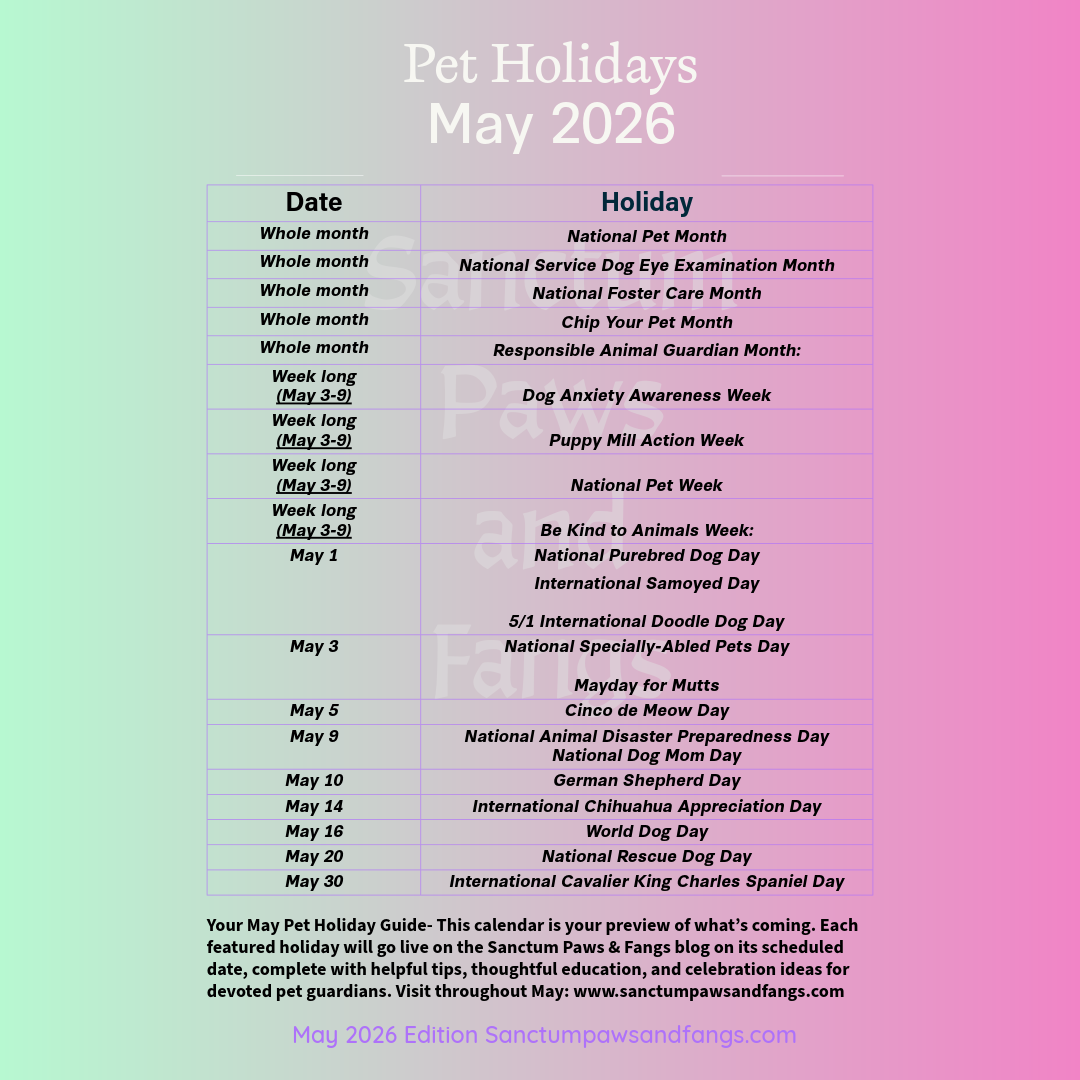 Pet Holidays
May 2026

| Date | Holiday |
|---|---|
| Whole month | National Pet Month |
| Whole month | National Service Dog Eye Examination Month |
| Whole month | National Foster Care Month |
| Whole month | Chip Your Pet Month |
| Whole month | Responsible Animal Guardian Month: |
| Week long (May 3-9) | Dog Anxiety Awareness Week |
| Week long (May 3-9) | Puppy Mill Action Week |
| Week long (May 3-9) | National Pet Week |
| Week long (May 3-9) | Be Kind to Animals Week: |
| May 1 | National Purebred Dog Day International Samoyed Day 5/1 International Doodle Dog Day |
| May 3 | National Specially-Abled Pets Day Mayday for Mutts |
| May 5 | Cinco de Meow Day |
| May 9 | National Animal Disaster Preparedness Day National Dog Mom Day |
| May 10 | German Shepherd Day |
| May 14 | International Chihuahua Appreciation Day |
| May 16 | World Dog Day |
| May 20 | National Rescue Dog Day |
| May 30 | International Cavalier King Charles Spaniel Day |

Your May Pet Holiday Guide- This calendar is your preview of what's coming. Each featured holiday will go live on the Sanctum Paws & Fangs blog on its scheduled date, complete with helpful tips, thoughtful education, and celebration ideas for devoted pet guardians. Visit throughout May: www.sanctumpawsandfangs.com

May 2026 Edition Sanctumpawsandfangs.com

Sanctum Paws and Fangs